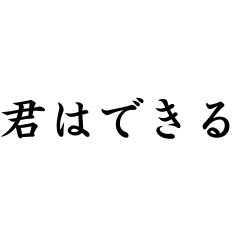 君はできる